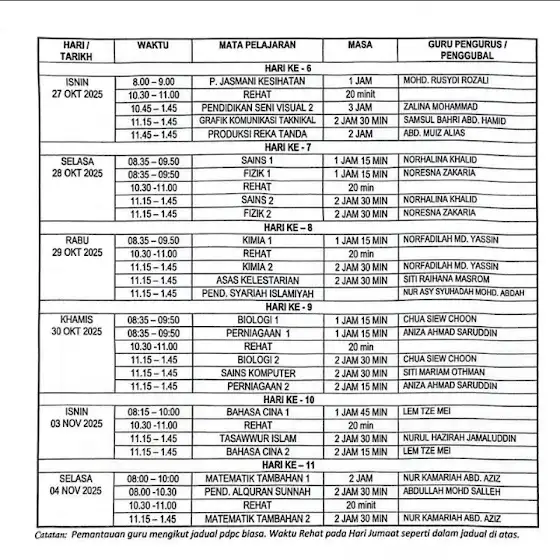 | HARI / TARIKH | WAKTU | MATA PELAJARAN | MASA | GURU PENGURUS / PENGGUBAL |
|---|---|---|---|---|
| HARI KE - 6 | | | | |
| ISNIN 27 OKT 2025 | 8.00 – 9.00 | P. JASMANI KESIHATAN | 1 JAM | MOHD. RUSYDI ROZALI |
| | 10.30 – 11.00 | REHAT | 20 minit | |
| | 10.45 – 1.45 | PENDIDIKAN SENI VISUAL 2 | 3 JAM | ZALINA MOHAMMAD |
| | 11.15 – 1.45 | GRAFIK KOMUNIKASI TAKNIKAL | 2 JAM 30 MIN | SAMSUL BAHRI ABD. HAMID |
| | 11.45 – 1.45 | PRODUKSI REKA TANDA | 2 JAM | ABD. MUIZ ALIAS |
| HARI KE - 7 | | | | |
| SELASA 28 OKT 2025 | 08.35 – 09.50 | SAINS 1 | 1 JAM 15 MIN | NORHALINA KHALID |
| | 08:35 – 09:50 | FIZIK 1 | 1 JAM 15 MIN | NORESNA ZAKARIA |
| | 10.30 -11.00 | REHAT | 20 min | |
| | 11.15 – 1.45 | SAINS 2 | 2 JAM 30 MIN | NORHALINA KHALID |
| | 11.15 – 1.45 | FIZIK 2 | 2 JAM 30 MIN | NORESNA ZAKARIA |
| HARI KE – 8 | | | | |
| RABU 29 OKT 2025 | 08.35 – 09.50 | KIMIA 1 | 1 JAM 15 MIN | NORFADILAH MD. YASSIN |
| | 10.30 -11.00 | REHAT | 20 min | |
| | 11.15 – 1.45 | KIMIA 2 | 2 JAM 30 MIN | NORFADILAH MD. YASSIN |
| | 11.15 – 1.45 | ASAS KELESTARIAN | 2 JAM 30 MIN | SITI RAIHANA MASROM |
| | 11.15 – 1.45 | PEND. SYARIAH ISLAMIYAH | | NUR ASY SYUHADAH MOHD. ABDAH |
| HARI KE - 9 | | | | |
| KHAMIS 30 OKT 2025 | 08:35 – 09:50 | BIOLOGI 1 | 1 JAM 15 MIN | CHUA SIEW CHOON |
| | 08:35 – 09:50 | PERNIAGAAN 1 | 1 JAM 15 MIN | ANIZA AHMAD SARUDDIN |
| | 10.30 -11.00 | REHAT | 20 min | |
| | 11.15 – 1.45 | BIOLOGI 2 | 2 JAM 30 MIN | CHUA SIEW CHOON |
| | 11.15 – 1.45 | SAINS KOMPUTER | 2 JAM 30 MIN | SITI MARIAM OTHMAN |
| | 11.15 – 1.45 | PERNIAGAAN 2 | 2 JAM 15 MIN | ANIZA AHMAD SARUDDIN |
| HARI KE - 10 | | | | |
| ISNIN 03 NOV 2025 | 08:15 – 10:00 | BAHASA CINA 1 | 1 JAM 45 MIN | LEM TZE MEI |
| | 10.30 -11.00 | REHAT | 20 min | |
| | 11.15 – 1.45 | TASAWWUR ISLAM | 2 JAM 30 MIN | NURUL HAZIRAH JAMALUDDIN |
| | 11.15 – 1.45 | BAHASA CINA 2 | 2 JAM 15 MIN | LEM TZE MEI |
| HARI KE – 11 | | | | |
| SELASA 04 NOV 2025 | 08:00 – 10:00 | MATEMATIK TAMBAHAN 1 | 2 JAM | NUR KAMARIAH ABD. AZIZ |
| | 08.00 -10.30 | PEND. ALQURAN SUNNAH | 2 JAM 30 MIN | ABDULLAH MOHD SALLEH |
| | 10.30 -11.00 | REHAT | 20 minit | |
| | 11.15 – 1.45 | MATEMATIK TAMBAHAN 2 | 2 JAM 30 MIN | NUR KAMARIAH ABD. AZIZ |

Catatan: Pemantauan guru mengikut jadual pdpc biasa. Waktu Rehat pada Hari Jumaat seperti dalam jadual di atas.